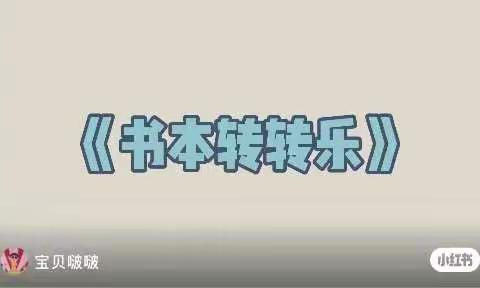 《书本转转乐》

宝贝啵啵

小红书